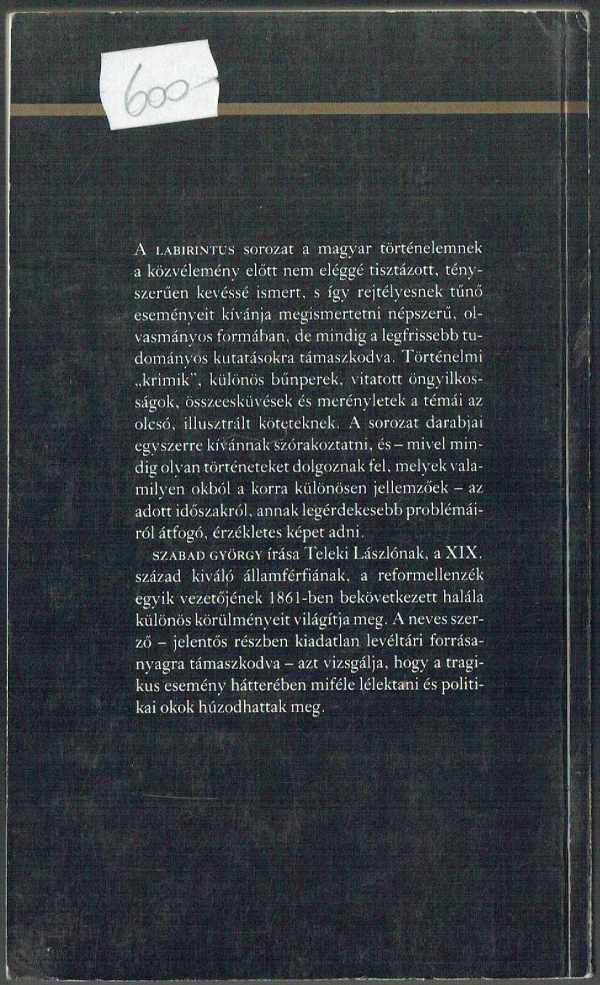 600-

A LABIRINTUS sorozat a magyar történelemnek a közvélemény előtt nem eléggé tisztázott, tényszerűen kevéssé ismert, s így rejtélyesnek tűnő eseményeit kívánja megismertetni népszerű, olvasmányos formában, de mindig a legfrissebb tudományos kutatásokra támaszkodva. Történelmi „krimik", különös bűnperek, vitatott öngyilkosságok, összeesküvések és merényletek a témái az olcsó, illusztrált köteteknek. A sorozat darabjai egyszerre kívánnak szórakoztatni, és – mivel mindig olyan történeteket dolgoznak fel, melyek valamilyen okból a korra különösen jellemzőek – az adott időszakról, annak legérdekesebb problémáiról átfogó, érzékletes képet adni.

SZABAD GYÖRGY írása Teleki Lászlónak, a XIX. század kiváló államférfiának, a reformellenzék egyik vezetőjének 1861-ben bekövetkezett halála különös körülményeit világítja meg. A neves szerző – jelentős részben kiadatlan levéltári forrásanyagra támaszkodva – azt vizsgálja, hogy a tragikus esemény hátterében miféle lélektani és politikai okok húzódhattak meg.